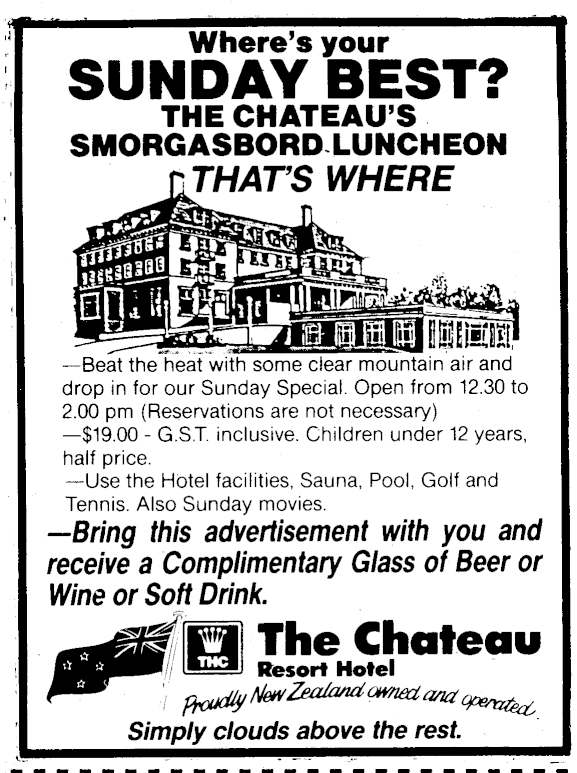 Where's your
SUNDAY BEST?
THE CHATEAU'S
SMORGASBORD LUNCHEON
THAT'S WHERE

—Beat the heat with some clear mountain air and drop in for our Sunday Special. Open from 12.30 to 2.00 pm (Reservations are not necessary)
—$19.00 - G.S.T. inclusive. Children under 12 years, half price.
—Use the Hotel facilities, Sauna, Pool, Golf and Tennis. Also Sunday movies.

—Bring this advertisement with you and receive a Complimentary Glass of Beer or Wine or Soft Drink.

THC
The Chateau
Resort Hotel
Proudly New Zealand owned and operated
Simply clouds above the rest.